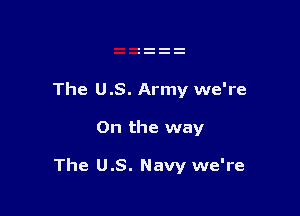 =====

The U.S. Army we're

On the way

The U.S. Navy we're